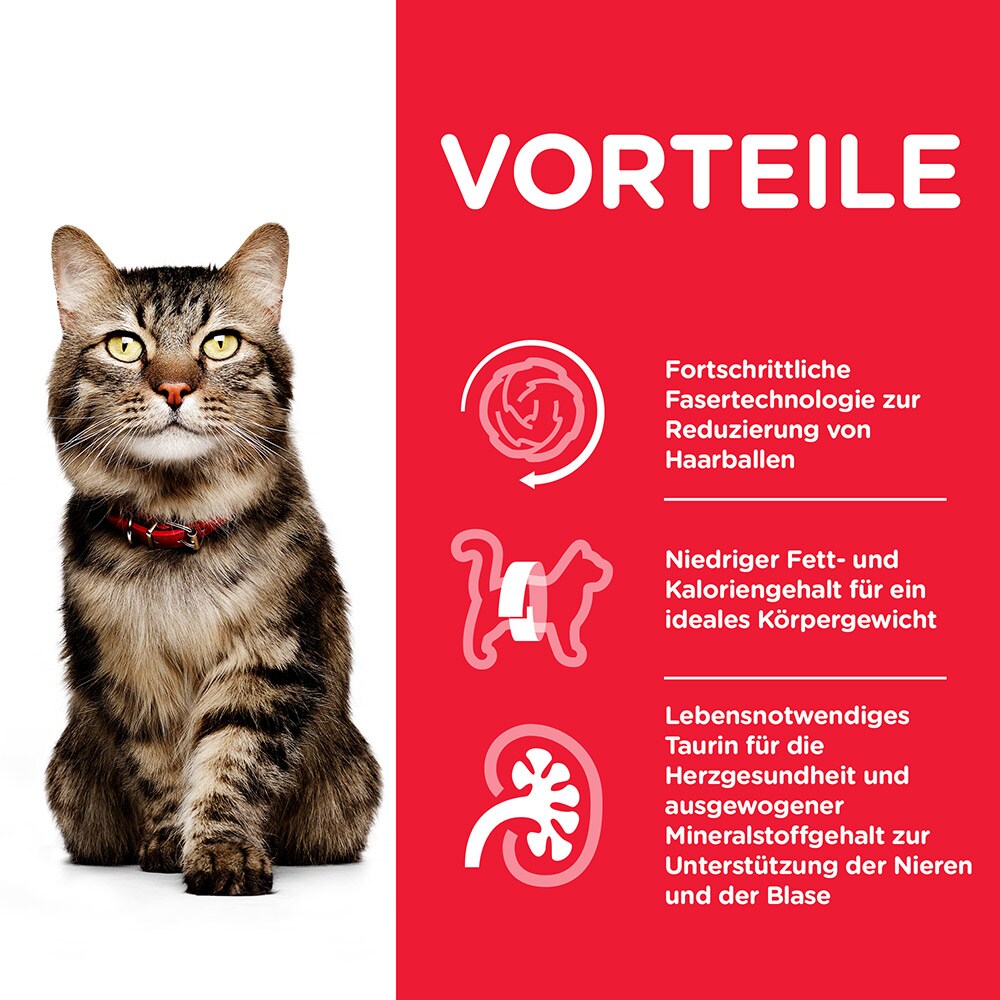 VORTEILE

Fortschrittliche Fasertechnologie zur Reduzierung von Haarballen

Niedriger Fett- und Kaloriengehalt für ein ideales Körpergewicht

Lebensnotwendiges Taurin für die Herzgesundheit und ausgewogener Mineralstoffgehalt zur Unterstützung der Nieren und der Blase